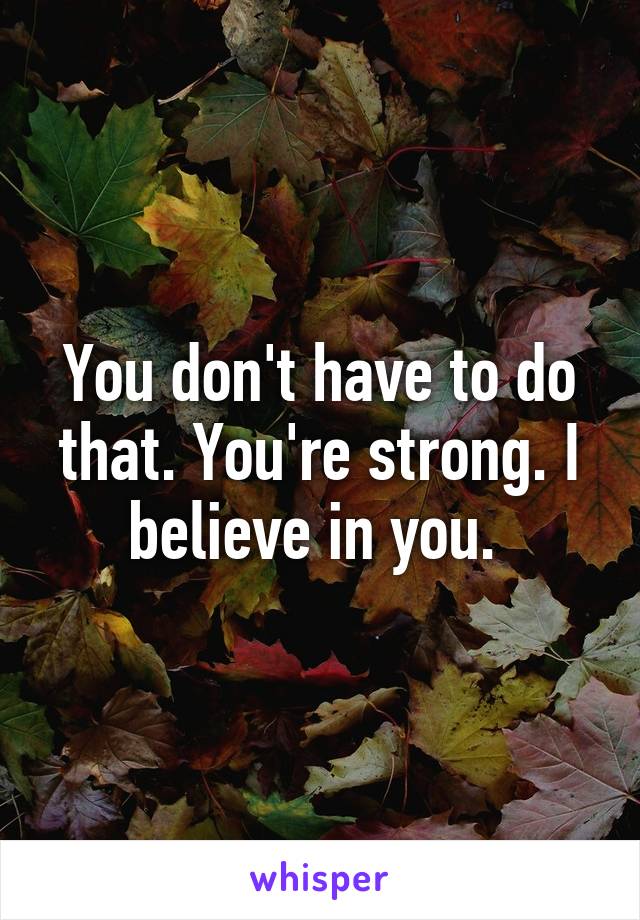 You don't have to do that. You're strong. I believe in you.

whisper